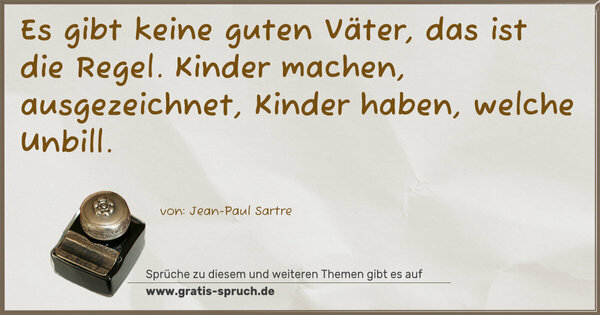 Es gibt keine guten Väter, das ist die Regel. Kinder machen, ausgezeichnet, Kinder haben, welche Unbill.

von: Jean-Paul Sartre

Sprüche zu diesem und weiteren Themen gibt es auf
www.gratis-spruch.de